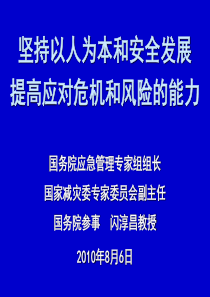 坚持以人为本和安全发展
提高应对危机和风险的能力

国务院应急管理专家组组长

国家减灾委专家委员会副主任

国务院参事　闪淳昌教授

2010年8月6日